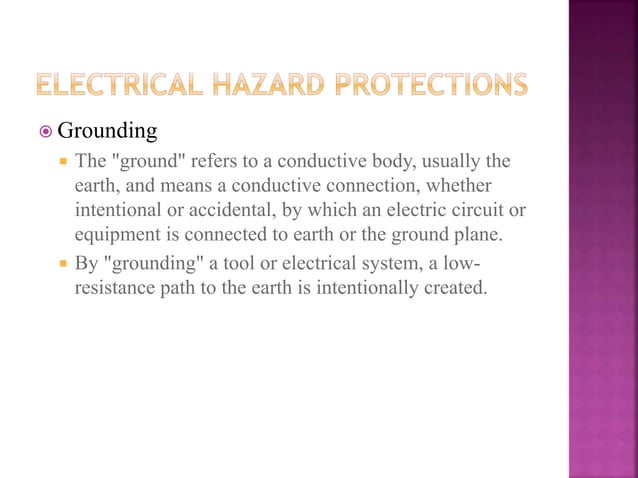 ELECTRICAL HAZARD PROTECTIONS

Grounding

The "ground" refers to a conductive body, usually the earth, and means a conductive connection, whether intentional or accidental, by which an electric circuit or equipment is connected to earth or the ground plane.

By "grounding" a tool or electrical system, a low-resistance path to the earth is intentionally created.